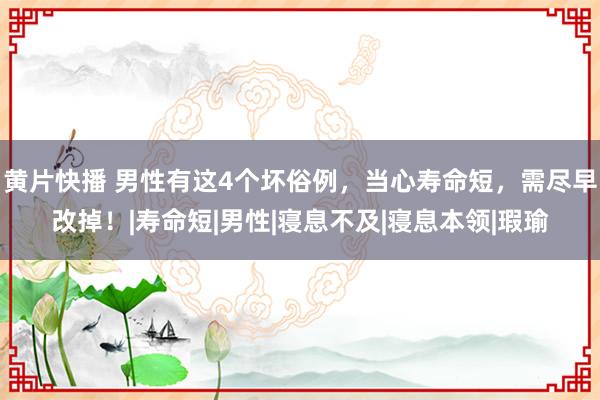 黄片快播 男性有这4个坏俗例，当心寿命短，需尽早改掉！|寿命短|男性|寝息不及|寝息本领|瑕瑜